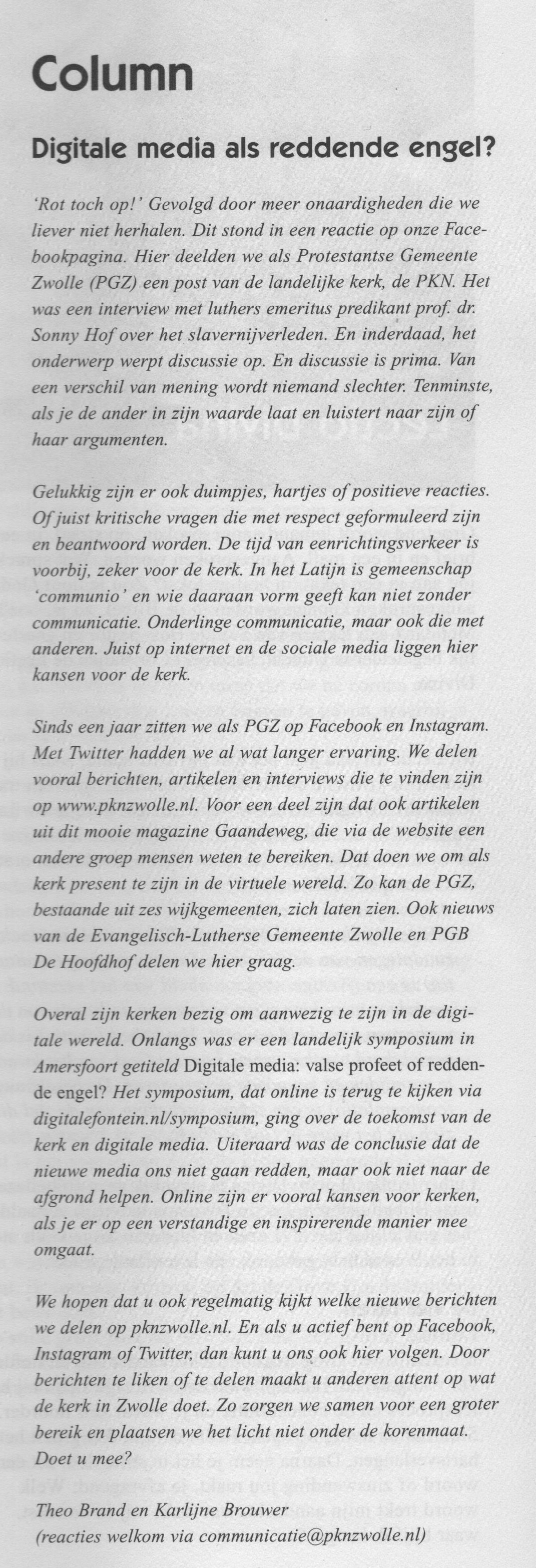 Column

Digitale media als reddende engel?

'Rot toch op!' Gevolgd door meer onaardigheden die we liever niet herhalen. Dit stond in een reactie op onze Facebookpagina. Hier deelden we als Protestantse Gemeente Zwolle (PGZ) een post van de landelijke kerk, de PKN. Het was een interview met luthers emeritus predikant prof. dr. Sonny Hof over het slavernijverleden. En inderdaad, het onderwerp werpt discussie op. En discussie is prima. Van een verschil van mening wordt niemand slechter. Tenminste, als je de ander in zijn waarde laat en luistert naar zijn of haar argumenten.

Gelukkig zijn er ook duimpjes, hartjes of positieve reacties. Of juist kritische vragen die met respect geformuleerd zijn en beantwoord worden. De tijd van eenrichtingsverkeer is voorbij, zeker voor de kerk. In het Latijn is gemeenschap 'communio' en wie daaraan vorm geeft kan niet zonder communicatie. Onderlinge communicatie, maar ook die met anderen. Juist op internet en de sociale media liggen hier kansen voor de kerk.

Sinds een jaar zitten we als PGZ op Facebook en Instagram. Met Twitter hadden we al wat langer ervaring. We delen vooral berichten, artikelen en interviews die te vinden zijn op www.pknzwolle.nl. Voor een deel zijn dat ook artikelen uit dit mooie magazine Gaandeweg, die via de website een andere groep mensen weten te bereiken. Dat doen we om als kerk present te zijn in de virtuele wereld. Zo kan de PGZ, bestaande uit zes wijkgemeenten, zich laten zien. Ook nieuws van de Evangelisch-Lutherse Gemeente Zwolle en PGB De Hoofdhof delen we hier graag.

Overal zijn kerken bezig om aanwezig te zijn in de digitale wereld. Onlangs was er een landelijk symposium in Amersfoort getiteld Digitale media: valse profeet of reddende engel? Het symposium, dat online is terug te kijken via digitalefontein.nl/symposium, ging over de toekomst van de kerk en digitale media. Uiteraard was de conclusie dat de nieuwe media ons niet gaan redden, maar ook niet naar de afgrond helpen. Online zijn er vooral kansen voor kerken, als je er op een verstandige en inspirerende manier mee omgaat.

We hopen dat u ook regelmatig kijkt welke nieuwe berichten we delen op pknzwolle.nl. En als u actief bent op Facebook, Instagram of Twitter, dan kunt u ons ook hier volgen. Door berichten te liken of te delen maakt u anderen attent op wat de kerk in Zwolle doet. Zo zorgen we samen voor een groter bereik en plaatsen we het licht niet onder de korenmaat. Doet u mee?

Theo Brand en Karlijne Brouwer
(reacties welkom via communicatie@pknzwolle.nl)